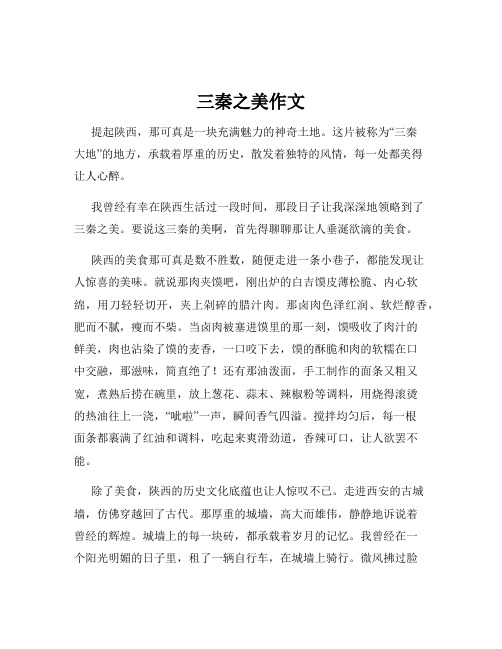 三秦之美作文

提起陕西，那可真是一块充满魅力的神奇土地。这片被称为“三秦大地”的地方，承载着厚重的历史，散发着独特的风情，每一处都美得让人心醉。

我曾经有幸在陕西生活过一段时间，那段日子让我深深地领略到了三秦之美。要说这三秦的美啊，首先得聊聊那让人垂涎欲滴的美食。

陕西的美食那可真是数不胜数，随便走进一条小巷子，都能发现让人惊喜的美味。就说那肉夹馍吧，刚出炉的白吉馍皮薄松脆、内心软绵，用刀轻轻切开，夹上剁碎的腊汁肉。那卤肉色泽红润、软烂醇香，肥而不腻，瘦而不柴。当卤肉被塞进馍里的那一刻，馍吸收了肉汁的鲜美，肉也沾染了馍的麦香，一口咬下去，馍的酥脆和肉的软糯在口中交融，那滋味，简直绝了！还有那油泼面，手工制作的面条又粗又宽，煮熟后捞在碗里，放上葱花、蒜末、辣椒粉等调料，用烧得滚烫的热油往上一浇，“呲啦”一声，瞬间香气四溢。搅拌均匀后，每一根面条都裹满了红油和调料，吃起来爽滑劲道，香辣可口，让人欲罢不能。

除了美食，陕西的历史文化底蕴也让人惊叹不已。走进西安的古城墙，仿佛穿越回了古代。那厚重的城墙，高大而雄伟，静静地诉说着曾经的辉煌。城墙上的每一块砖，都承载着岁月的记忆。我曾经在一个阳光明媚的日子里，租了一辆自行车，在城墙上骑行。微风拂过脸